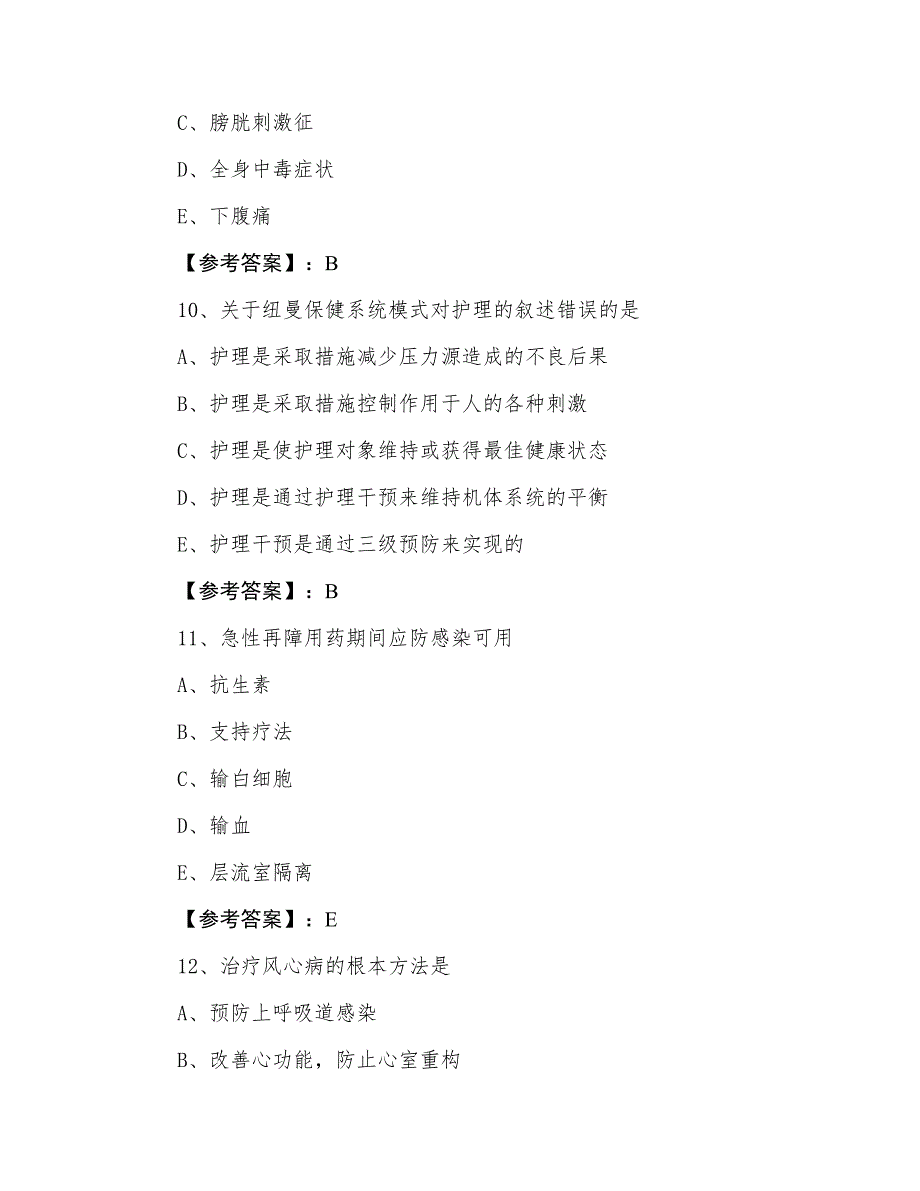 C、膀胱刺激征

D、全身中毒症状

E、下腹痛

【参考答案】：B

10、关于纽曼保健系统模式对护理的叙述错误的是

A、护理是采取措施减少压力源造成的不良后果

B、护理是采取措施控制作用于人的各种刺激

C、护理是使护理对象维持或获得最佳健康状态

D、护理是通过护理干预来维持机体系统的平衡

E、护理干预是通过三级预防来实现的

【参考答案】：B

11、急性再障用药期间应防感染可用

A、抗生素

B、支持疗法

C、输白细胞

D、输血

E、层流室隔离

【参考答案】：E

12、治疗风心病的根本方法是

A、预防上呼吸道感染

B、改善心功能，防止心室重构